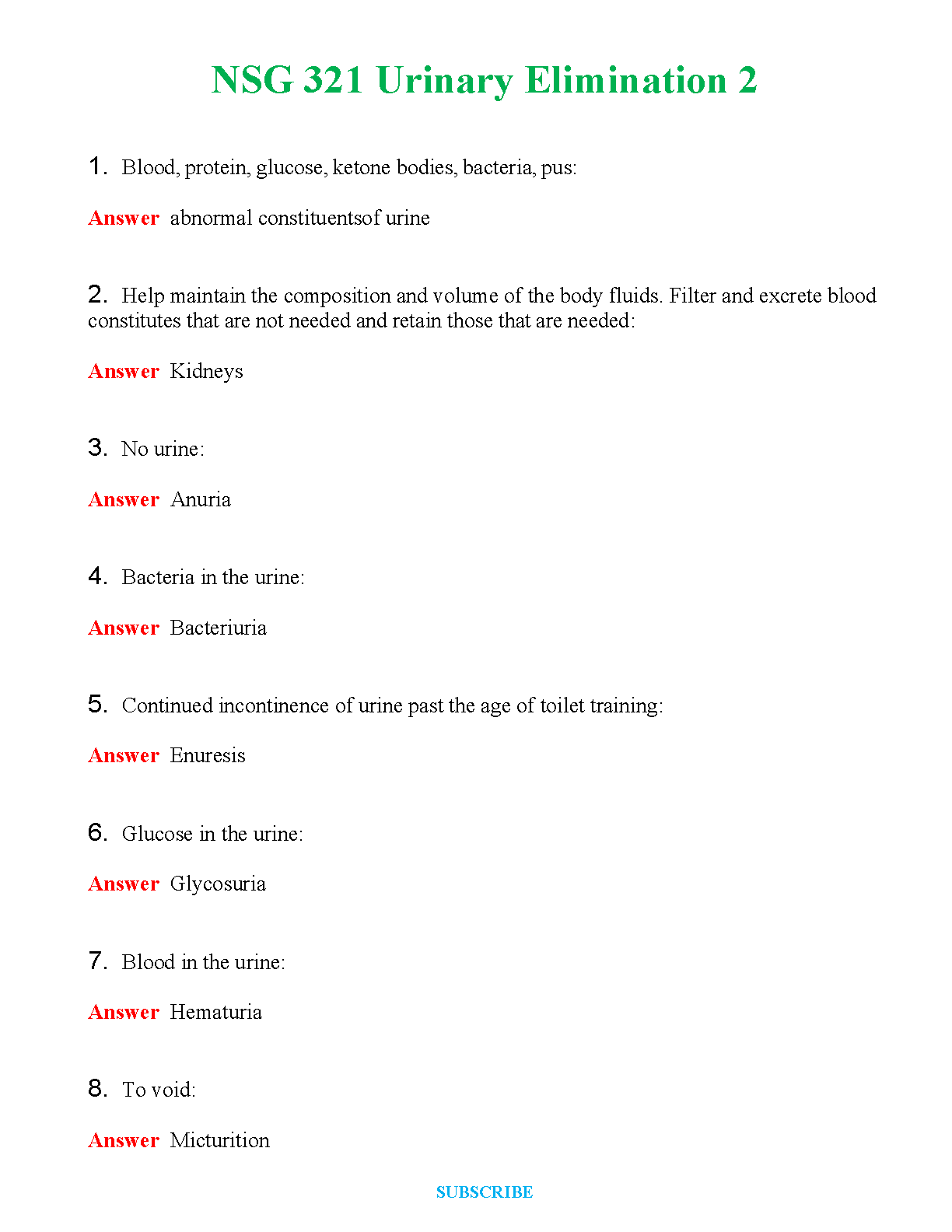 NSG 321 Urinary Elimination 2

1. Blood, protein, glucose, ketone bodies, bacteria, pus:

Answer abnormal constituentsof urine

2. Help maintain the composition and volume of the body fluids. Filter and excrete blood constitutes that are not needed and retain those that are needed:

Answer Kidneys

3. No urine:

Answer Anuria

4. Bacteria in the urine:

Answer Bacteriuria

5. Continued incontinence of urine past the age of toilet training:

Answer Enuresis

6. Glucose in the urine:

Answer Glycosuria

7. Blood in the urine:

Answer Hematuria

8. To void:

Answer Micturition

SUBSCRIBE